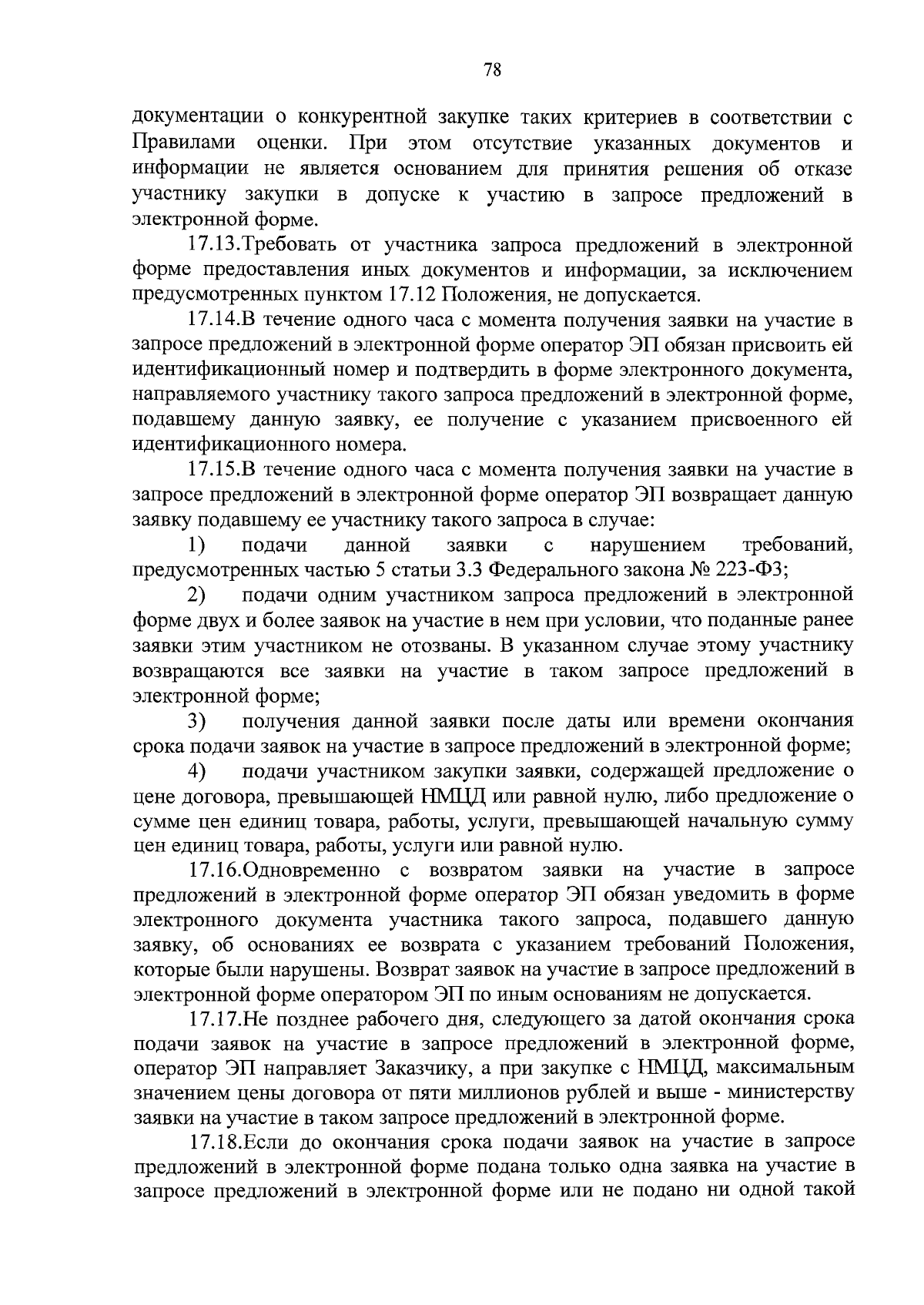 78

документации о конкурентной закупке таких критериев в соответствии с Правилами оценки. При этом отсутствие указанных документов и информации не является основанием для принятия решения об отказе участнику закупки в допуске к участию в запросе предложений в электронной форме.

17.13.Требовать от участника запроса предложений в электронной форме предоставления иных документов и информации, за исключением предусмотренных пунктом 17.12 Положения, не допускается.

17.14.В течение одного часа с момента получения заявки на участие в запросе предложений в электронной форме оператор ЭП обязан присвоить ей идентификационный номер и подтвердить в форме электронного документа, направляемого участнику такого запроса предложений в электронной форме, подавшему данную заявку, ее получение с указанием присвоенного ей идентификационного номера.

17.15.В течение одного часа с момента получения заявки на участие в запросе предложений в электронной форме оператор ЭП возвращает данную заявку подавшему ее участнику такого запроса в случае:

1) подачи данной заявки с нарушением требований, предусмотренных частью 5 статьи 3.3 Федерального закона № 223-ФЗ;

2) подачи одним участником запроса предложений в электронной форме двух и более заявок на участие в нем при условии, что поданные ранее заявки этим участником не отозваны. В указанном случае этому участнику возвращаются все заявки на участие в таком запросе предложений в электронной форме;

3) получения данной заявки после даты или времени окончания срока подачи заявок на участие в запросе предложений в электронной форме;

4) подачи участником закупки заявки, содержащей предложение о цене договора, превышающей НМЦД или равной нулю, либо предложение о сумме цен единиц товара, работы, услуги, превышающей начальную сумму цен единиц товара, работы, услуги или равной нулю.

17.16.Одновременно с возвратом заявки на участие в запросе предложений в электронной форме оператор ЭП обязан уведомить в форме электронного документа участника такого запроса, подавшего данную заявку, об основаниях ее возврата с указанием требований Положения, которые были нарушены. Возврат заявок на участие в запросе предложений в электронной форме оператором ЭП по иным основаниям не допускается.

17.17.Не позднее рабочего дня, следующего за датой окончания срока подачи заявок на участие в запросе предложений в электронной форме, оператор ЭП направляет Заказчику, а при закупке с НМЦД, максимальным значением цены договора от пяти миллионов рублей и выше - министерству заявки на участие в таком запросе предложений в электронной форме.

17.18.Если до окончания срока подачи заявок на участие в запросе предложений в электронной форме подана только одна заявка на участие в запросе предложений в электронной форме или не подано ни одной такой